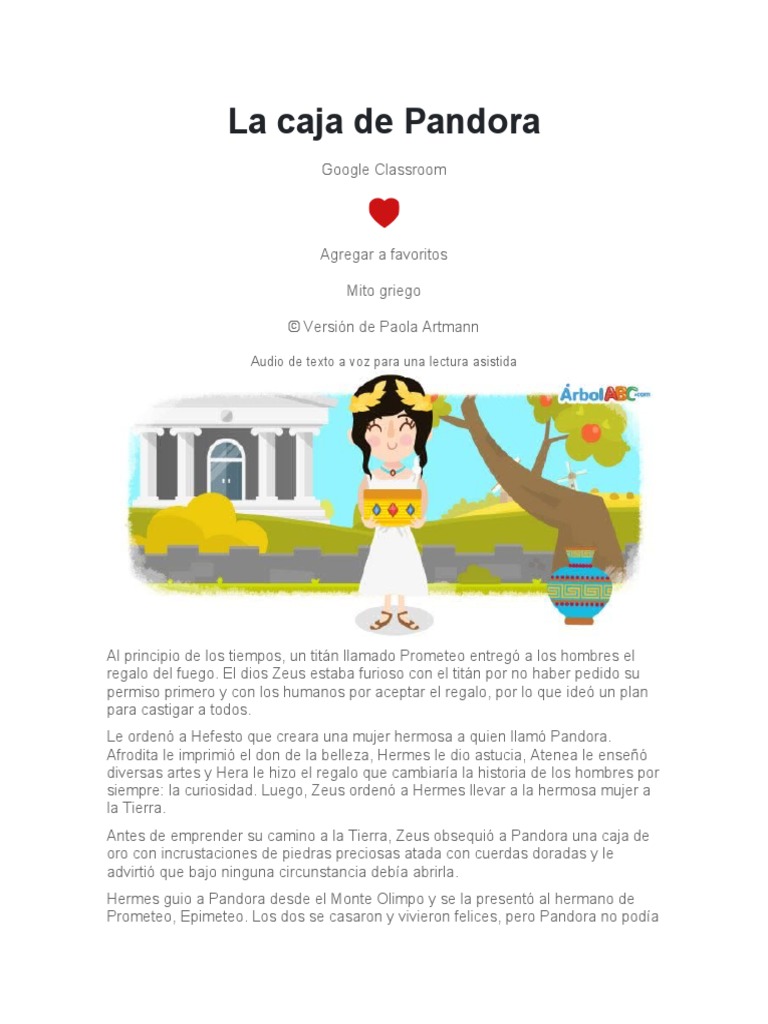 La caja de Pandora

Google Classroom

Agregar a favoritos

Mito griego

© Versión de Paola Artmann

Audio de texto a voz para una lectura asistida

ÁrbolABC.com

Al principio de los tiempos, un titán llamado Prometeo entregó a los hombres el regalo del fuego. El dios Zeus estaba furioso con el titán por no haber pedido su permiso primero y con los humanos por aceptar el regalo, por lo que ideó un plan para castigar a todos.

Le ordenó a Hefesto que creara una mujer hermosa a quien llamó Pandora. Afrodita le imprimió el don de la belleza, Hermes le dio astucia, Atenea le enseñó diversas artes y Hera le hizo el regalo que cambiaría la historia de los hombres por siempre: la curiosidad. Luego, Zeus ordenó a Hermes llevar a la hermosa mujer a la Tierra.

Antes de emprender su camino a la Tierra, Zeus obsequió a Pandora una caja de oro con incrustaciones de piedras preciosas atada con cuerdas doradas y le advirtió que bajo ninguna circunstancia debía abrirla.

Hermes guio a Pandora desde el Monte Olimpo y se la presentó al hermano de Prometeo, Epimeteo. Los dos se casaron y vivieron felices, pero Pandora no podía